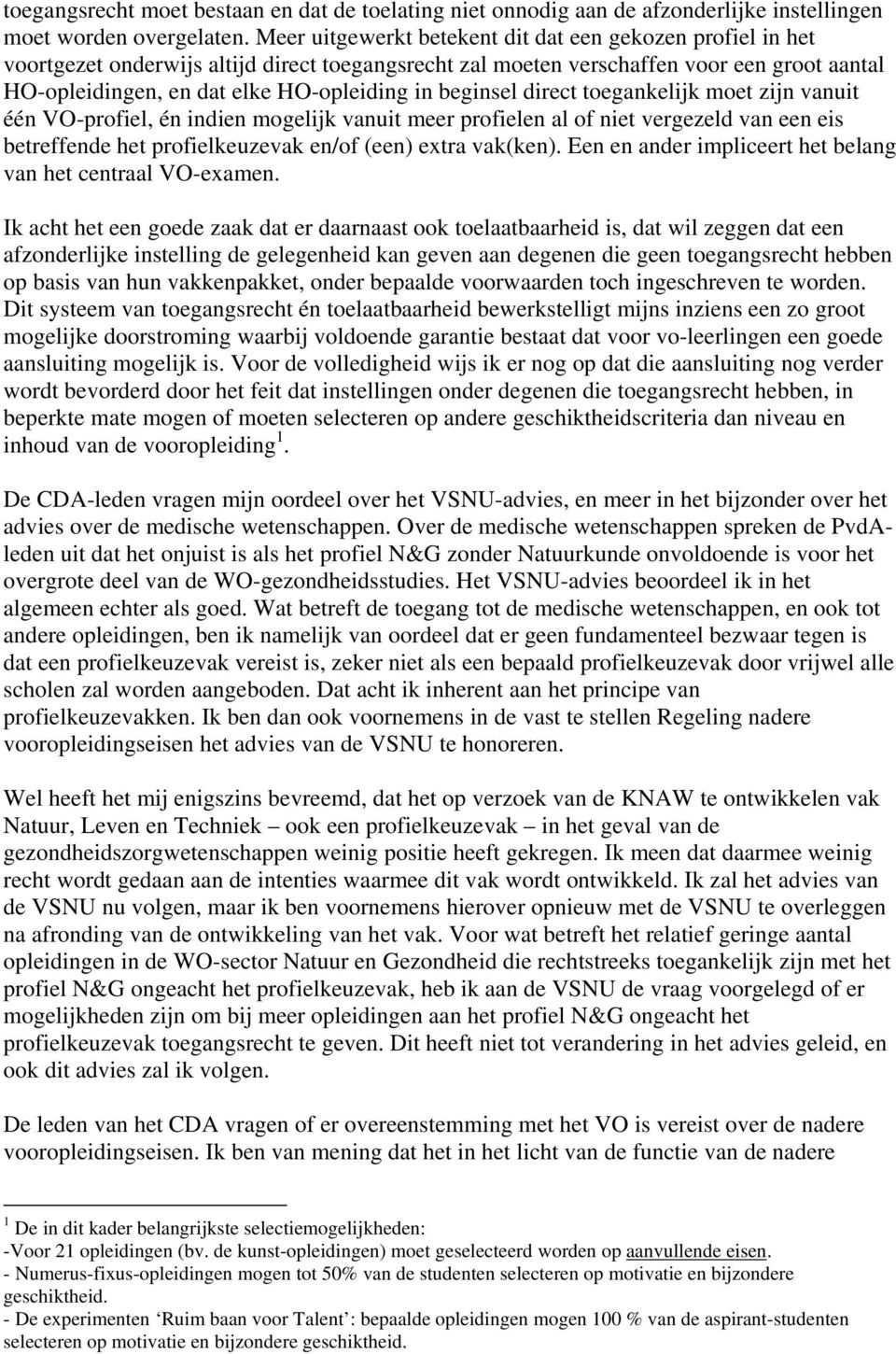 toegangsrecht moet bestaan en dat de toelating niet onnodig aan de afzonderlijke instellingen moet worden overgelaten. Meer uitgewerkt betekent dit dat een gekozen profiel in het voortgezet onderwijs altijd direct toegangsrecht zal moeten verschaffen voor een groot aantal HO-opleidingen, en dat elke HO-opleiding in beginsel direct toegankelijk moet zijn vanuit één VO-profiel, én indien mogelijk vanuit meer profielen al of niet vergezeld van een eis betreffende het profielkeuzevak en/of (een) extra vak(ken). Een en ander impliceert het belang van het centraal VO-examen.

Ik acht het een goede zaak dat er daarnaast ook toelaatbaarheid is, dat wil zeggen dat een afzonderlijke instelling de gelegenheid kan geven aan degenen die geen toegangsrecht hebben op basis van hun vakkenpakket, onder bepaalde voorwaarden toch ingeschreven te worden. Dit systeem van toegangsrecht én toelaatbaarheid bewerkstelligt mijns inziens een zo groot mogelijke doorstroming waarbij voldoende garantie bestaat dat voor vo-leerlingen een goede aansluiting mogelijk is. Voor de volledigheid wijs ik er nog op dat die aansluiting nog verder wordt bevorderd door het feit dat instellingen onder degenen die toegangsrecht hebben, in beperkte mate mogen of moeten selecteren op andere geschiktheidscriteria dan niveau en inhoud van de vooropleiding $^1$.

De CDA-leden vragen mijn oordeel over het VSNU-advies, en meer in het bijzonder over het advies over de medische wetenschappen. Over de medische wetenschappen spreken de PvdA-leden uit dat het onjuist is als het profiel N&G zonder Natuurkunde onvoldoende is voor het overgrote deel van de WO-gezondheidsstudies. Het VSNU-advies beoordeel ik in het algemeen echter als goed. Wat betreft de toegang tot de medische wetenschappen, en ook tot andere opleidingen, ben ik namelijk van oordeel dat er geen fundamenteel bezwaar tegen is dat een profielkeuzevak vereist is, zeker niet als een bepaald profielkeuzevak door vrijwel alle scholen zal worden aangeboden. Dat acht ik inherent aan het principe van profielkeuzevakken. Ik ben dan ook voornemens in de vast te stellen Regeling nadere vooropleidingseisen het advies van de VSNU te honoreren.

Wel heeft het mij enigszins bevreemd, dat het op verzoek van de KNAW te ontwikkelen vak Natuur, Leven en Techniek – ook een profielkeuzevak – in het geval van de gezondheidszorgwetenschappen weinig positie heeft gekregen. Ik meen dat daarmee weinig recht wordt gedaan aan de intenties waarmee dit vak wordt ontwikkeld. Ik zal het advies van de VSNU nu volgen, maar ik ben voornemens hierover opnieuw met de VSNU te overleggen na afronding van de ontwikkeling van het vak. Voor wat betreft het relatief geringe aantal opleidingen in de WO-sector Natuur en Gezondheid die rechtstreeks toegankelijk zijn met het profiel N&G ongeacht het profielkeuzevak, heb ik aan de VSNU de vraag voorgelegd of er mogelijkheden zijn om bij meer opleidingen aan het profiel N&G ongeacht het profielkeuzevak toegangsrecht te geven. Dit heeft niet tot verandering in het advies geleid, en ook dit advies zal ik volgen.

De leden van het CDA vragen of er overeenstemming met het VO is vereist over de nadere vooropleidingseisen. Ik ben van mening dat het in het licht van de functie van de nadere

$^1$ De in dit kader belangrijkste selectiemogelijkheden:
-Voor 21 opleidingen (bv. de kunst-opleidingen) moet geselecteerd worden op aanvullende eisen.
- Numerus-fixus-opleidingen mogen tot 50% van de studenten selecteren op motivatie en bijzondere geschiktheid.
- De experimenten ‘Ruim baan voor Talent’: bepaalde opleidingen mogen 100 % van de aspirant-studenten selecteren op motivatie en bijzondere geschiktheid.